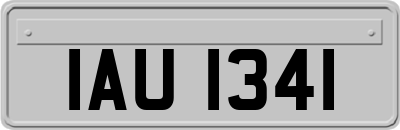 IAU 1341